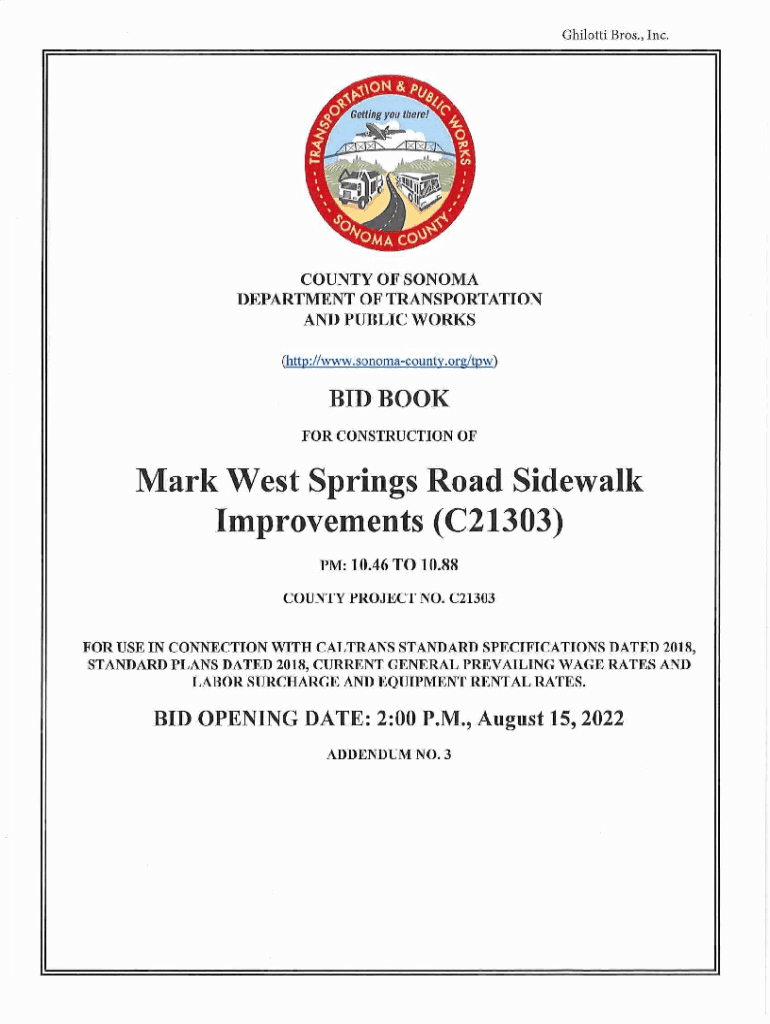 Ghilotti Bros., Inc.

TRANSPORTATION & PUBLIC WORKS
Getting you there!
SONOMA COUNTY

COUNTY OF SONOMA
DEPARTMENT OF TRANSPORTATION
AND PUBLIC WORKS

(http://www.sonoma-county.org/tpw)

BID BOOK

FOR CONSTRUCTION OF

Mark West Springs Road Sidewalk Improvements (C21303)

PM: 10.46 TO 10.88

COUNTY PROJECT NO. C21303

FOR USE IN CONNECTION WITH CALTRANS STANDARD SPECIFICATIONS DATED 2018, STANDARD PLANS DATED 2018, CURRENT GENERAL PREVAILING WAGE RATES AND LABOR SURCHARGE AND EQUIPMENT RENTAL RATES.

BID OPENING DATE: 2:00 P.M., August 15, 2022

ADDENDUM NO. 3